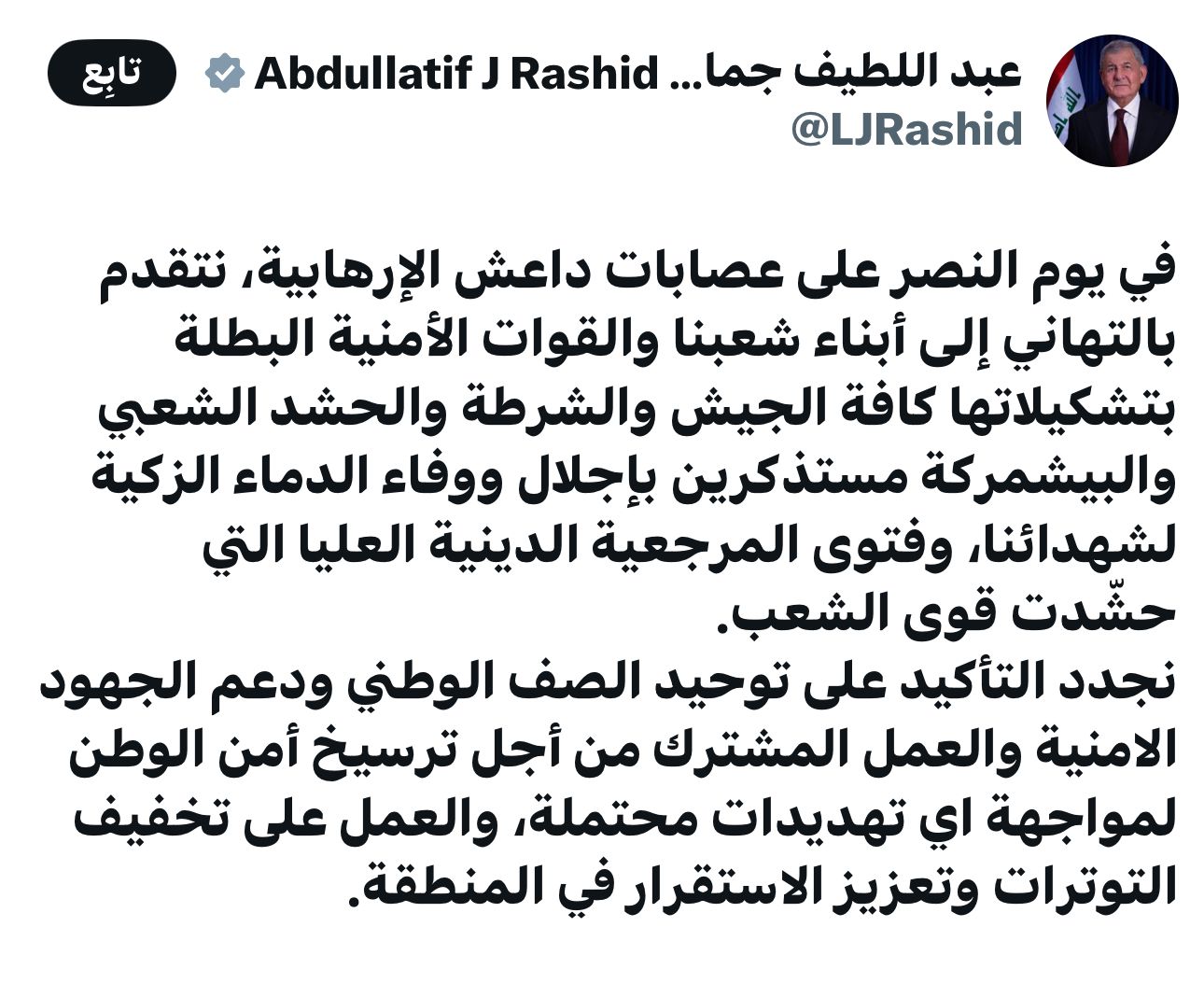 عبد اللطيف جما... Abdullatif J Rashid
@LJRashid
تابِع

في يوم النصر على عصابات داعش الإرهابية، نتقدم بالتهاني إلى أبناء شعبنا والقوات الأمنية البطلة بتشكيلاتها كافة الجيش والشرطة والحشد الشعبي والبيشمركة مستذكرين بإجلال ووفاء الدماء الزكية لشهدائنا، وفتوى المرجعية الدينية العليا التي حشّدت قوى الشعب.
نجدد التأكيد على توحيد الصف الوطني ودعم الجهود الامنية والعمل المشترك من أجل ترسيخ أمن الوطن لمواجهة اي تهديدات محتملة، والعمل على تخفيف التوترات وتعزيز الاستقرار في المنطقة.